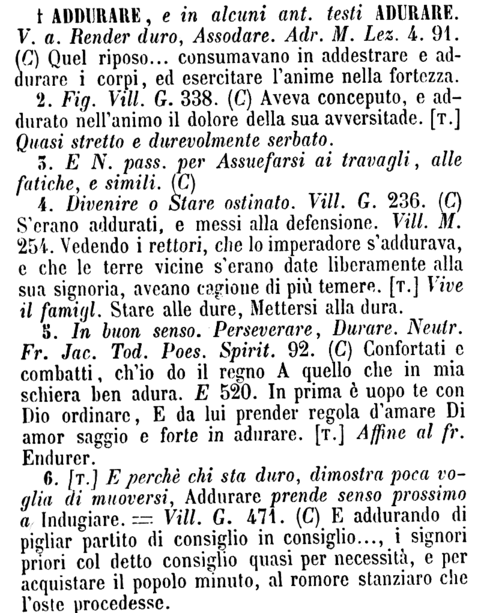 † ADDURARE, e in alcuni ant. testi ADURARE. V. a. Render duro, Assodare. Adr. M. Lez. 4. 91. (C) Quel riposo... consumavano in addestrare e addurare i corpi, ed esercitare l'anime nella fortezza.

2. Fig. Vill. G. 338. (C) Aveva conceputo, e addurato nell'animo il dolore della sua avversitade. [T.] Quasi stretto e durevolmente serbato.

3. E N. pass. per Assuefarsi ai travagli, alle fatiche, e simili. (C)

4. Divenire o Stare ostinato. Vill. G. 236. (C) S'erano addurati, e messi alla defensione. Vill. M. 254. Vedendo i rettori, che lo imperadore s'addurava, e che le terre vicine s'erano date liberamente alla sua signoria, aveano cagione di più temere. [T.] Vive il famigl. Stare alle dure, Mettersi alla dura.

5. In buon senso. Perseverare, Durare. Neutr. Fr. Jac. Tod. Poes. Spirit. 92. (C) Confortati e combatti, ch'io do il regno A quello che in mia schiera ben adura. E 520. In prima è uopo te con Dio ordinare, E da lui prender regola d'amare Di amor saggio e forte in adurare. [T.] Affine al fr. Endurer.

6. [T.] E perchè chi sta duro, dimostra poca voglia di muoversi, Addurare prende senso prossimo a Indugiare. = Vill. G. 471. (C) E addurando di pigliar partito di consiglio in consiglio..., i signori priori col detto consiglio quasi per necessità, e per acquistare il popolo minuto, al romore stanziaro che l'oste procedesse.